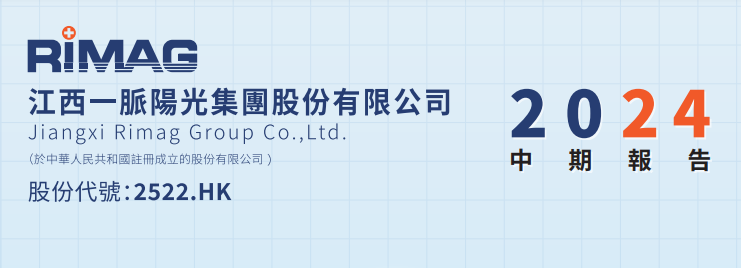 RIMAG

江西一脈陽光集團股份有限公司
Jiangxi Rimag Group Co.,Ltd.
（於中華人民共和國註冊成立的股份有限公司）

股份代號：2522.HK

2024
中期報告